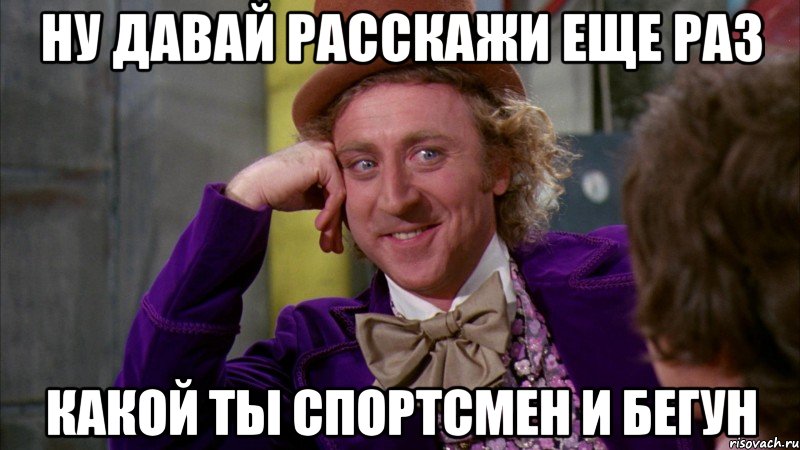 НУ ДАВАЙ РАССКАЖИ ЕЩЕ РАЗ

КАКОЙ ТЫ СПОРТСМЕН И БЕГУН

risovach.ru